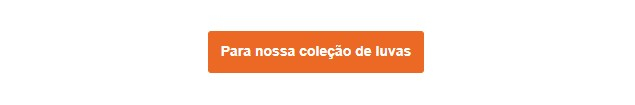 Para nossa coleção de luvas